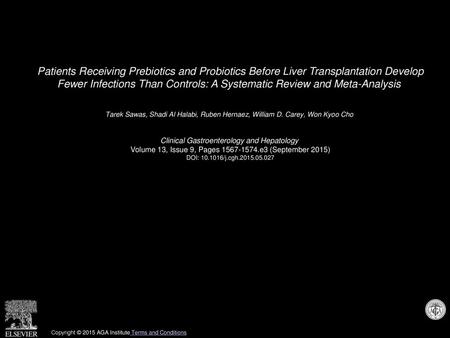 Patients Receiving Prebiotics and Probiotics Before Liver Transplantation Develop Fewer Infections Than Controls: A Systematic Review and Meta-Analysis

Tarek Sawas, Shadi Al Halabi, Ruben Hernaez, William D. Carey, Won Kyoo Cho

Clinical Gastroenterology and Hepatology
Volume 13, Issue 9, Pages 1567-1574.e3 (September 2015)
DOI: 10.1016/j.cgh.2015.05.027

ELSEVIER

Copyright © 2015 AGA Institute Terms and Conditions